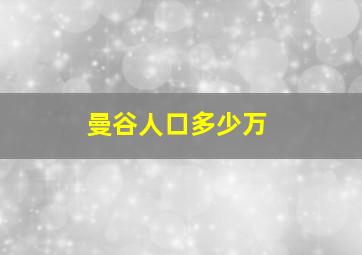 曼谷人口多少万